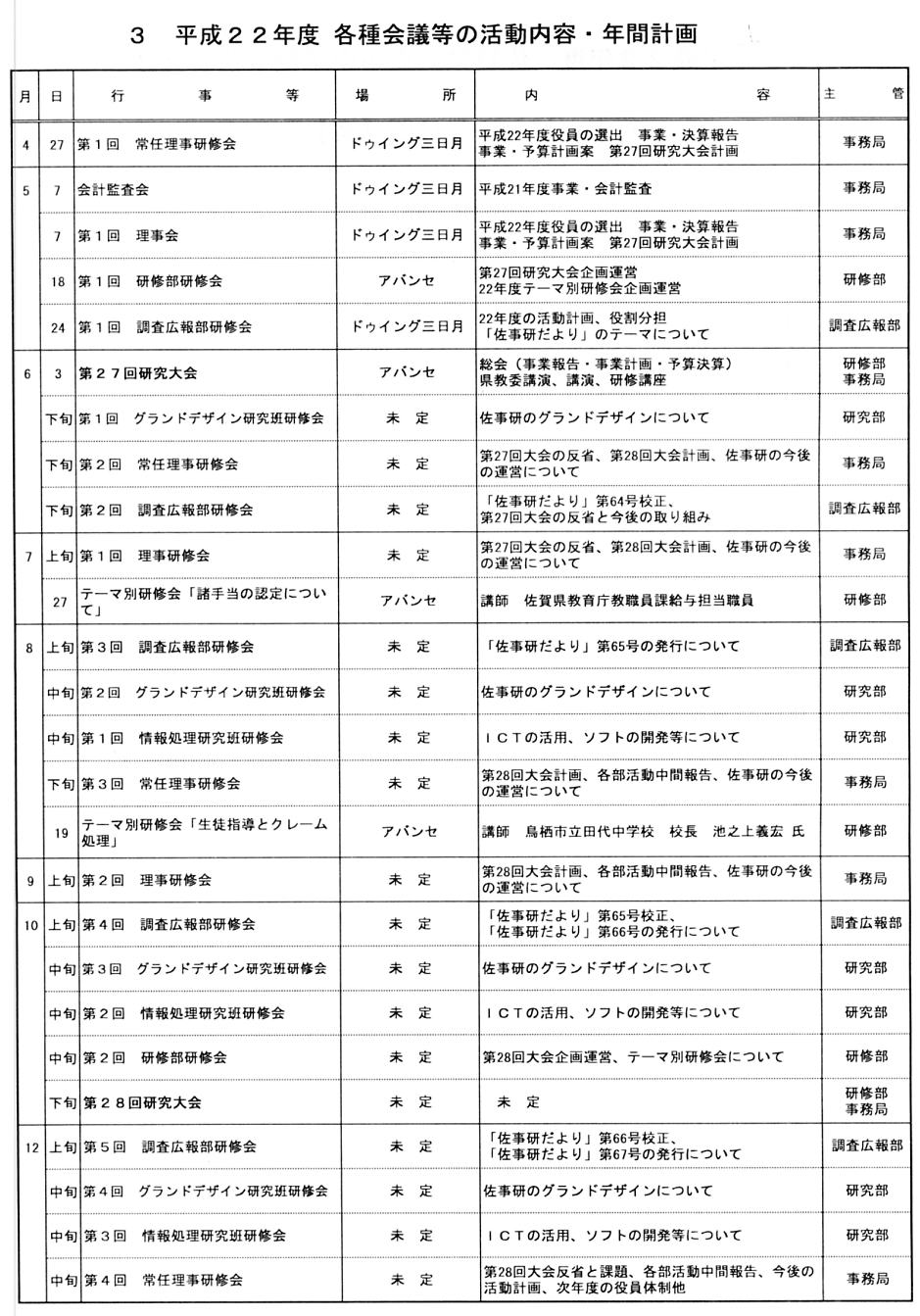 3　平成２２年度 各種会議等の活動内容・年間計画

| 月 | 日 | 行　事　等 | 場　所 | 内　容 | 主　管 |
|---|---|---|---|---|---|
| 4 | 27 | 第１回　常任理事研修会 | ドゥイング三日月 | 平成22年度役員の選出　事業・決算報告 事業・予算計画案　第27回研究大会計画 | 事務局 |
| 5 | 7 | 会計監査会 | ドゥイング三日月 | 平成21年度事業・会計監査 | 事務局 |
| | 7 | 第１回　理事会 | ドゥイング三日月 | 平成22年度役員の選出　事業・決算報告 事業・予算計画案　第27回研究大会計画 | 事務局 |
| | 18 | 第１回　研修部研修会 | アバンセ | 第27回研究大会企画運営 22年度テーマ別研修会企画運営 | 研修部 |
| | 24 | 第１回　調査広報部研修会 | ドゥイング三日月 | 22年度の活動計画、役割分担 「佐事研だより」のテーマについて | 調査広報部 |
| 6 | 3 | 第２７回研究大会 | アバンセ | 総会（事業報告・事業計画・予算決算） 県教委講演、講演、研修講座 | 研修部 事務局 |
| | 下旬 | 第１回　グランドデザイン研究班研修会 | 未　定 | 佐事研のグランドデザインについて | 研究部 |
| | 下旬 | 第２回　常任理事研修会 | 未　定 | 第27回大会の反省、第28回大会計画、佐事研の今後の運営について | 事務局 |
| | 下旬 | 第２回　調査広報部研修会 | 未　定 | 「佐事研だより」第64号校正、 第27回大会の反省と今後の取り組み | 調査広報部 |
| 7 | 上旬 | 第１回　理事研修会 | 未　定 | 第27回大会の反省、第28回大会計画、佐事研の今後の運営について | 事務局 |
| | 27 | テーマ別研修会「諸手当の認定について」 | アバンセ | 講師　佐賀県教育庁教職員課給与担当職員 | 研修部 |
| 8 | 上旬 | 第３回　調査広報部研修会 | 未　定 | 「佐事研だより」第65号の発行について | 調査広報部 |
| | 中旬 | 第２回　グランドデザイン研究班研修会 | 未　定 | 佐事研のグランドデザインについて | 研究部 |
| | 中旬 | 第１回　情報処理研究班研修会 | 未　定 | ＩＣＴの活用、ソフトの開発等について | 研究部 |
| | 下旬 | 第３回　常任理事研修会 | 未　定 | 第28回大会計画、各部活動中間報告、佐事研の今後の運営について | 事務局 |
| | 19 | テーマ別研修会「生徒指導とクレーム処理」 | アバンセ | 講師　鳥栖市立田代中学校　校長　池之上義宏 氏 | 研修部 |
| 9 | 上旬 | 第２回　理事研修会 | 未　定 | 第28回大会計画、各部活動中間報告、佐事研の今後の運営について | 事務局 |
| 10 | 上旬 | 第４回　調査広報部研修会 | 未　定 | 「佐事研だより」第65号校正、 「佐事研だより」第66号の発行について | 調査広報部 |
| | 中旬 | 第３回　グランドデザイン研究班研修会 | 未　定 | 佐事研のグランドデザインについて | 研究部 |
| | 中旬 | 第２回　情報処理研究班研修会 | 未　定 | ＩＣＴの活用、ソフトの開発等について | 研究部 |
| | 中旬 | 第２回　研修部研修会 | 未　定 | 第28回大会企画運営、テーマ別研修会について | 研修部 |
| | 下旬 | 第２８回研究大会 | 未　定 | 未　定 | 研修部 事務局 |
| 12 | 上旬 | 第５回　調査広報部研修会 | 未　定 | 「佐事研だより」第66号校正、 「佐事研だより」第67号の発行について | 調査広報部 |
| | 中旬 | 第４回　グランドデザイン研究班研修会 | 未　定 | 佐事研のグランドデザインについて | 研究部 |
| | 中旬 | 第３回　情報処理研究班研修会 | 未　定 | ＩＣＴの活用、ソフトの開発等について | 研究部 |
| | 中旬 | 第４回　常任理事研修会 | 未　定 | 第28回大会反省と課題、各部活動中間報告、今後の活動計画、次年度の役員体制他 | 事務局 |